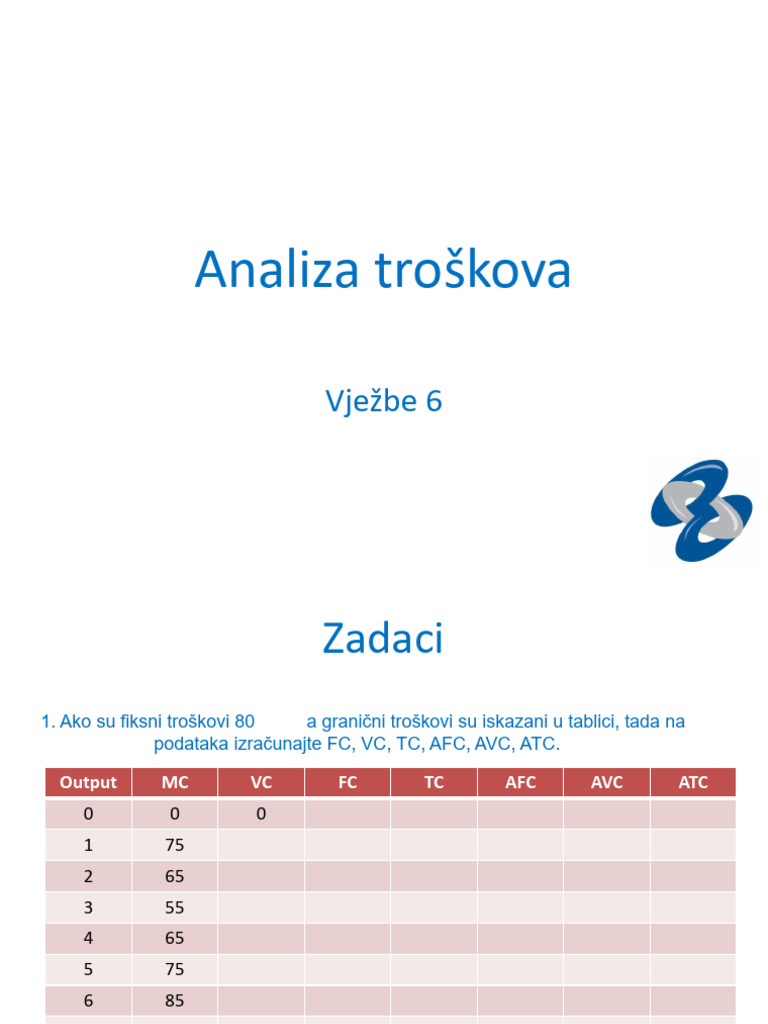 Analiza troškova

Vježbe 6

Zadaci

1. Ako su fiksni troškovi 80 a granični troškovi su iskazani u tablici, tada na podataka izračunajte FC, VC, TC, AFC, AVC, ATC.

| Output | MC | VC | FC | TC | AFC | AVC | ATC |
|---|---|---|---|---|---|---|---|
| 0 | 0 | 0 | | | | | |
| 1 | 75 | | | | | | |
| 2 | 65 | | | | | | |
| 3 | 55 | | | | | | |
| 4 | 65 | | | | | | |
| 5 | 75 | | | | | | |
| 6 | 85 | | | | | | |